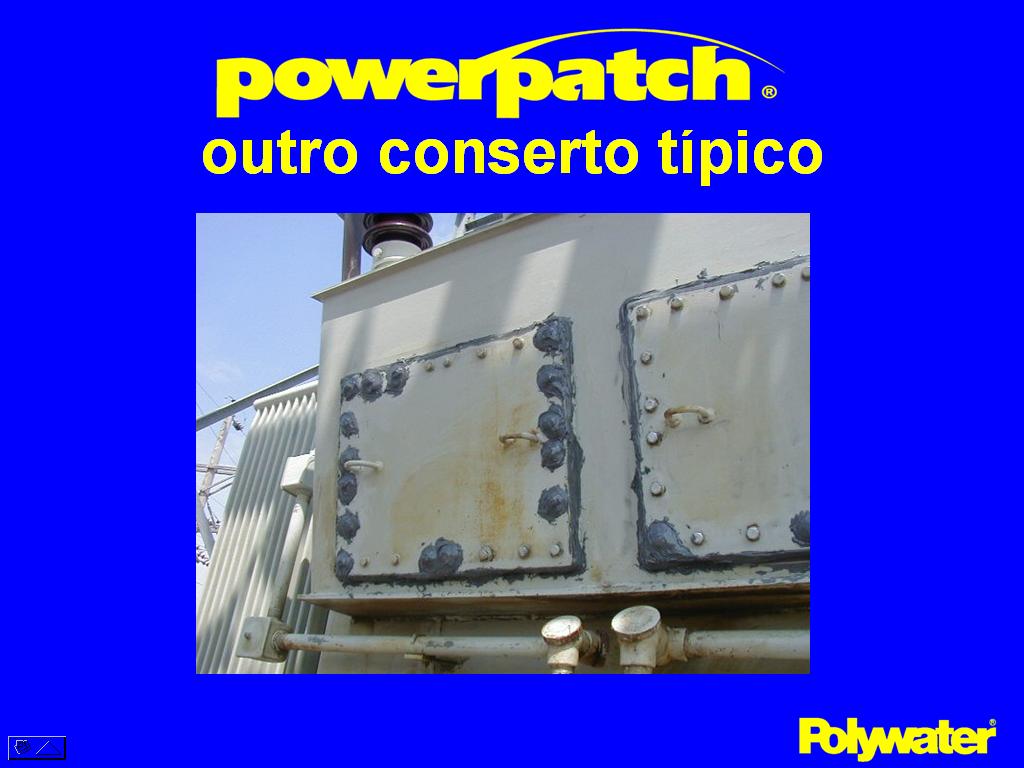 powerpatch®
outro conserto típico

Polywater®